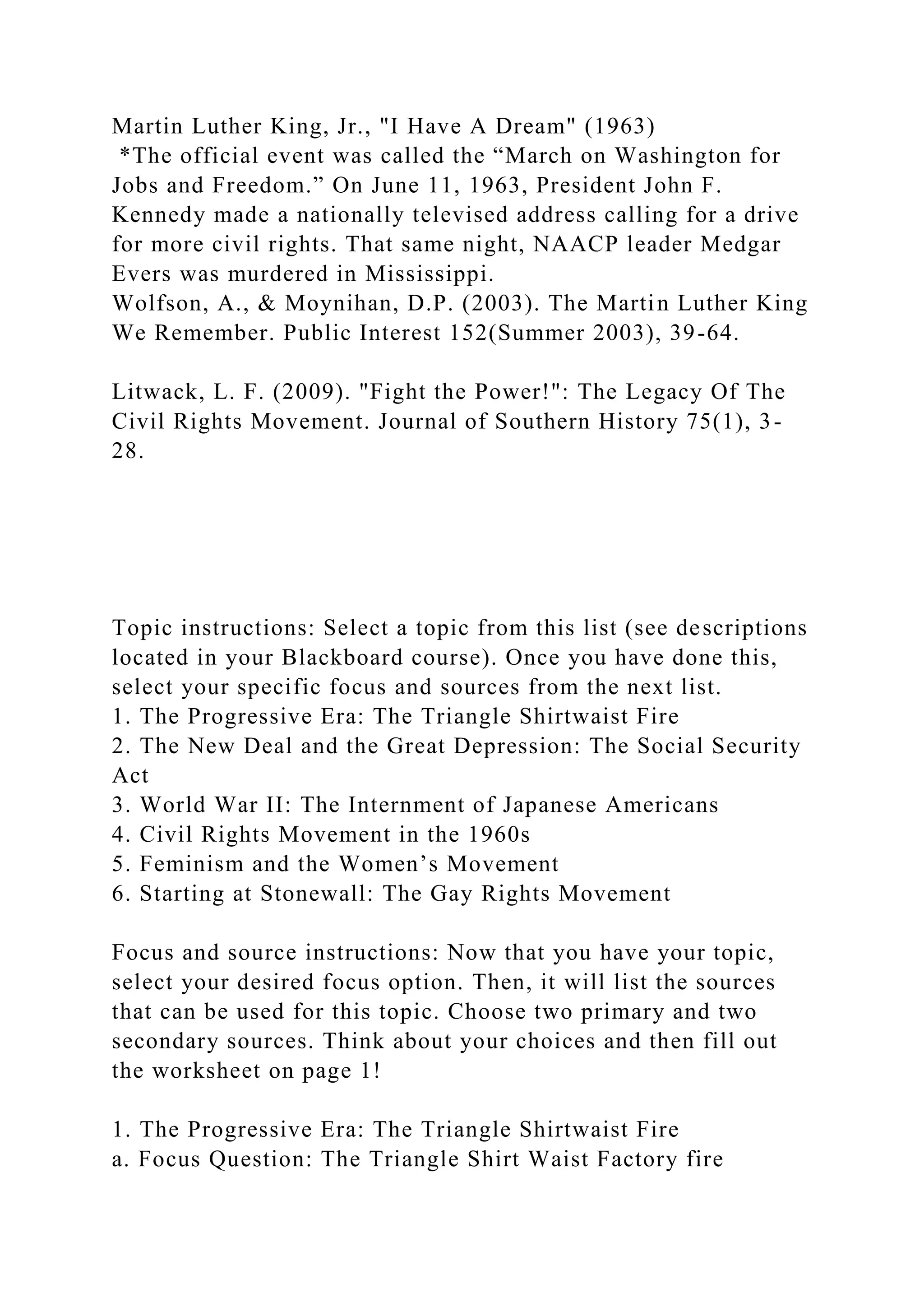 Martin Luther King, Jr., "I Have A Dream" (1963)
*The official event was called the “March on Washington for Jobs and Freedom.” On June 11, 1963, President John F. Kennedy made a nationally televised address calling for a drive for more civil rights. That same night, NAACP leader Medgar Evers was murdered in Mississippi.
Wolfson, A., & Moynihan, D.P. (2003). The Martin Luther King We Remember. Public Interest 152(Summer 2003), 39-64.

Litwack, L. F. (2009). "Fight the Power!": The Legacy Of The Civil Rights Movement. Journal of Southern History 75(1), 3-28.

Topic instructions: Select a topic from this list (see descriptions located in your Blackboard course). Once you have done this, select your specific focus and sources from the next list.
1. The Progressive Era: The Triangle Shirtwaist Fire
2. The New Deal and the Great Depression: The Social Security Act
3. World War II: The Internment of Japanese Americans
4. Civil Rights Movement in the 1960s
5. Feminism and the Women’s Movement
6. Starting at Stonewall: The Gay Rights Movement

Focus and source instructions: Now that you have your topic, select your desired focus option. Then, it will list the sources that can be used for this topic. Choose two primary and two secondary sources. Think about your choices and then fill out the worksheet on page 1!

1. The Progressive Era: The Triangle Shirtwaist Fire
a. Focus Question: The Triangle Shirt Waist Factory fire